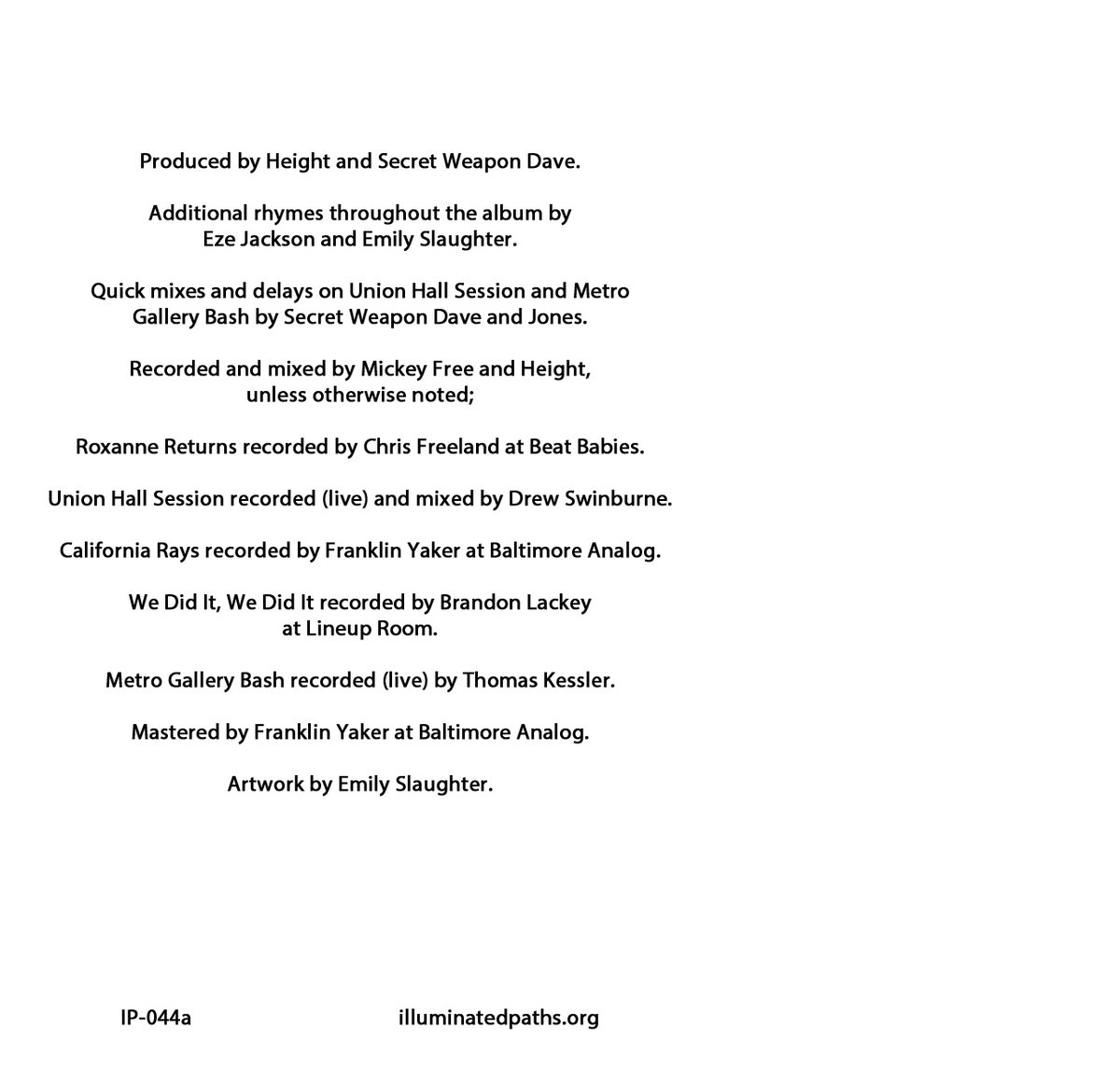 Produced by Height and Secret Weapon Dave.

Additional rhymes throughout the album by Eze Jackson and Emily Slaughter.

Quick mixes and delays on Union Hall Session and Metro Gallery Bash by Secret Weapon Dave and Jones.

Recorded and mixed by Mickey Free and Height, unless otherwise noted;

Roxanne Returns recorded by Chris Freeland at Beat Babies.

Union Hall Session recorded (live) and mixed by Drew Swinburne.

California Rays recorded by Franklin Yaker at Baltimore Analog.

We Did It, We Did It recorded by Brandon Lackey at Lineup Room.

Metro Gallery Bash recorded (live) by Thomas Kessler.

Mastered by Franklin Yaker at Baltimore Analog.

Artwork by Emily Slaughter.

IP-044a

illuminatedpaths.org